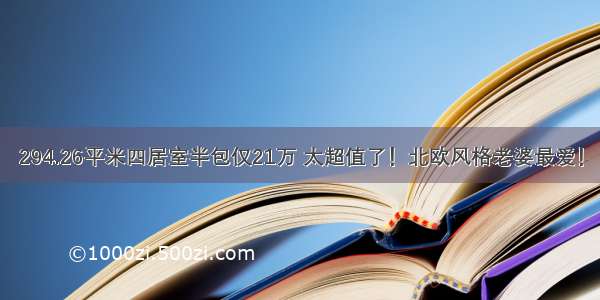 294.26平米四居室半包仅21万 太超值了！北欧风格老婆最爱！

©1000zi.500zi.com